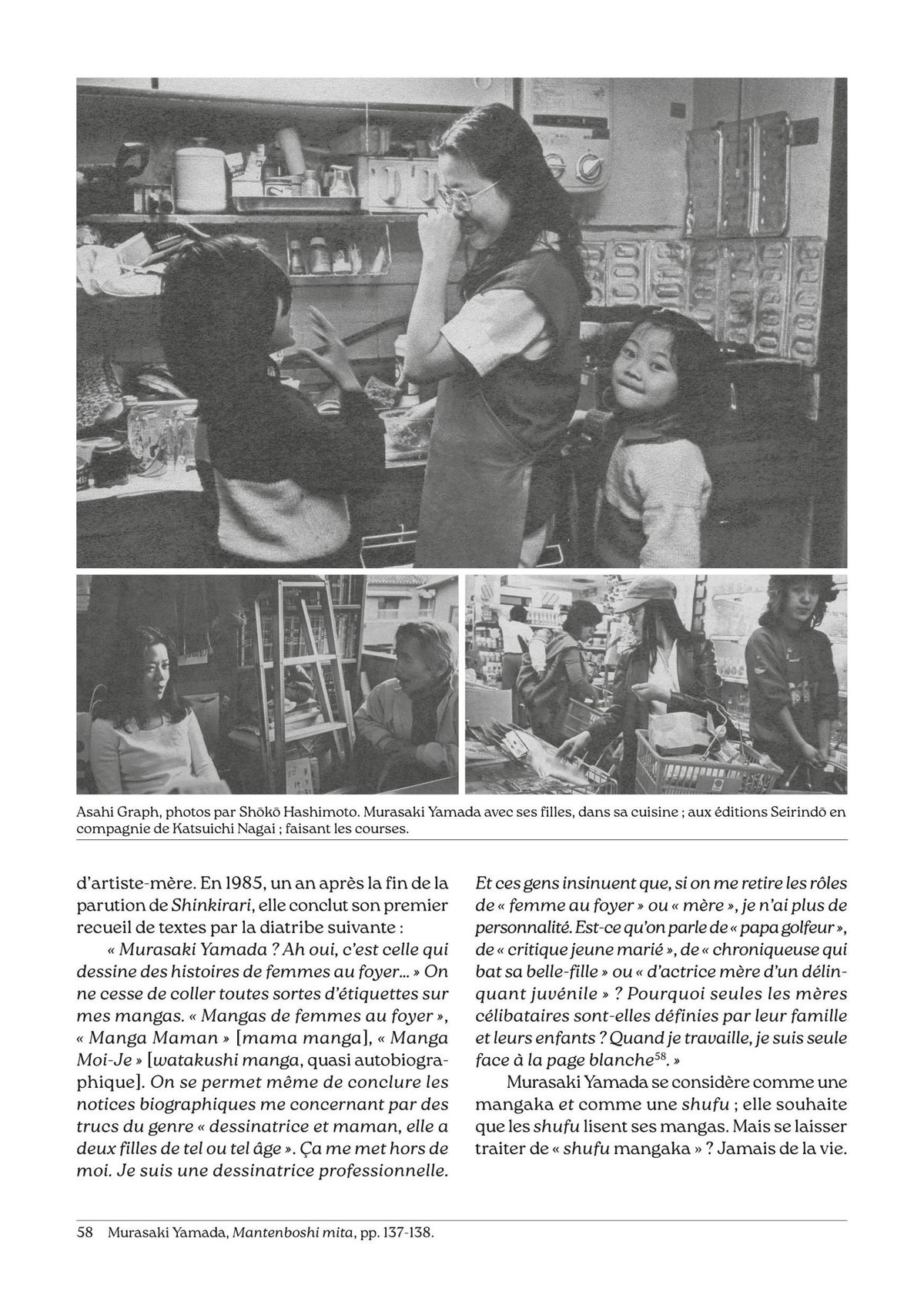 Asahi Graph, photos par Shōkō Hashimoto. Murasaki Yamada avec ses filles, dans sa cuisine ; aux éditions Seirindō en compagnie de Katsuichi Nagai ; faisant les courses.

d'artiste-mère. En 1985, un an après la fin de la parution de Shinkirari, elle conclut son premier recueil de textes par la diatribe suivante :

« Murasaki Yamada ? Ah oui, c'est celle qui dessine des histoires de femmes au foyer… » On ne cesse de coller toutes sortes d'étiquettes sur mes mangas. « Mangas de femmes au foyer », « Manga Maman » [mama manga], « Manga Moi-Je » [watakushi manga, quasi autobiographique]. On se permet même de conclure les notices biographiques me concernant par des trucs du genre « dessinatrice et maman, elle a deux filles de tel ou tel âge ». Ça me met hors de moi. Je suis une dessinatrice professionnelle. Et ces gens insinuent que, si on me retire les rôles de « femme au foyer » ou « mère », je n'ai plus de personnalité. Est-ce qu'on parle de « papa golfeur », de « critique jeune marié », de « chroniqueuse qui bat sa belle-fille » ou « d'actrice mère d'un délinquant juvénile » ? Pourquoi seules les mères célibataires sont-elles définies par leur famille et leurs enfants ? Quand je travaille, je suis seule face à la page blanche$^{58}$. »

Murasaki Yamada se considère comme une mangaka et comme une shufu ; elle souhaite que les shufu lisent ses mangas. Mais se laisser traiter de « shufu mangaka » ? Jamais de la vie.

58 Murasaki Yamada, Mantenboshi mita, pp. 137-138.